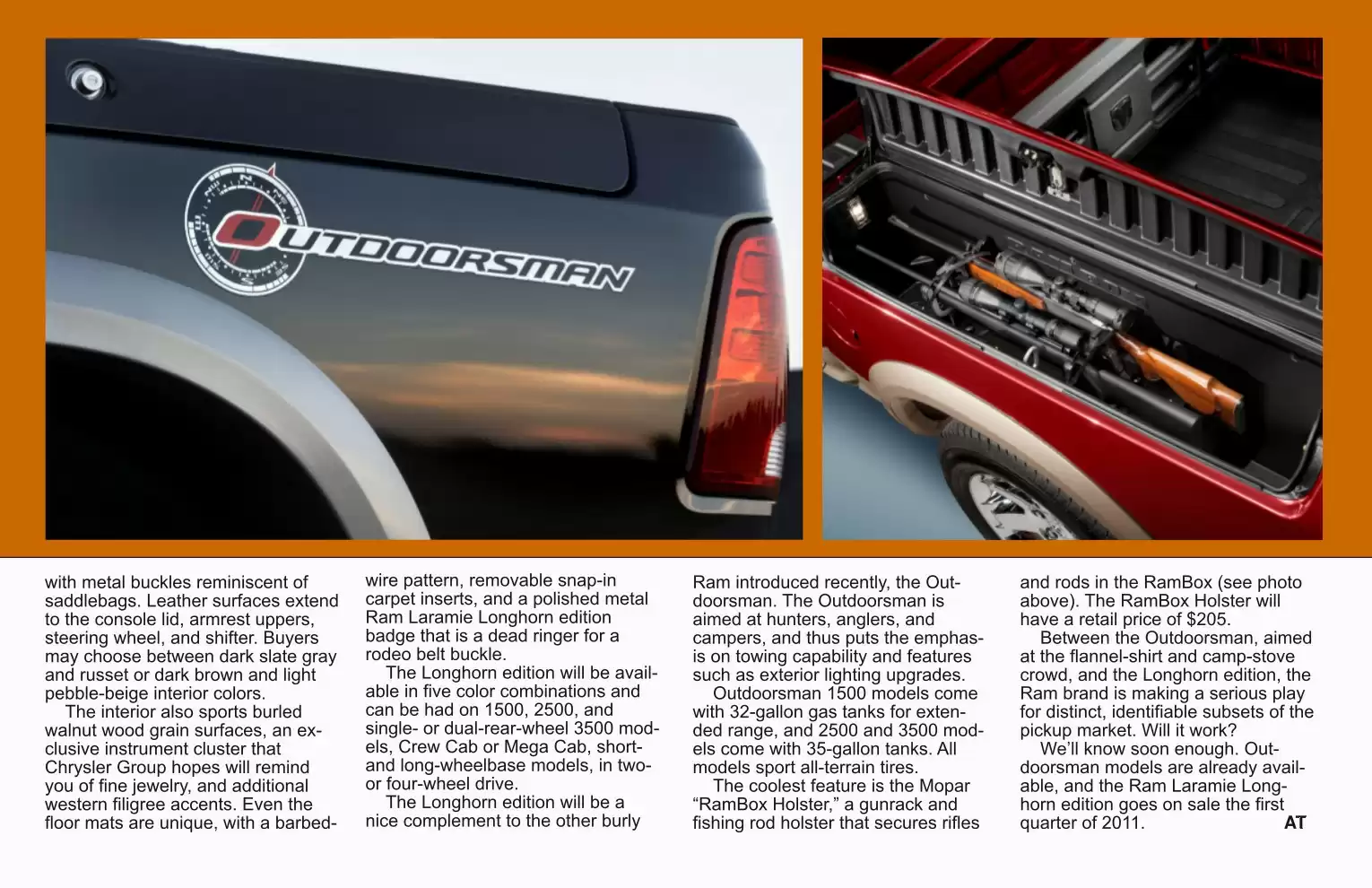 OUTDOORSMAN

with metal buckles reminiscent of saddlebags. Leather surfaces extend to the console lid, armrest uppers, steering wheel, and shifter. Buyers may choose between dark slate gray and russet or dark brown and light pebble-beige interior colors.

The interior also sports burled walnut wood grain surfaces, an exclusive instrument cluster that Chrysler Group hopes will remind you of fine jewelry, and additional western filigree accents. Even the floor mats are unique, with a barbed-wire pattern, removable snap-in carpet inserts, and a polished metal Ram Laramie Longhorn edition badge that is a dead ringer for a rodeo belt buckle.

The Longhorn edition will be available in five color combinations and can be had on 1500, 2500, and single- or dual-rear-wheel 3500 models, Crew Cab or Mega Cab, short- and long-wheelbase models, in two- or four-wheel drive.

The Longhorn edition will be a nice complement to the other burly Ram introduced recently, the Outdoorsman. The Outdoorsman is aimed at hunters, anglers, and campers, and thus puts the emphasis on towing capability and features such as exterior lighting upgrades.

Outdoorsman 1500 models come with 32-gallon gas tanks for extended range, and 2500 and 3500 models come with 35-gallon tanks. All models sport all-terrain tires.

The coolest feature is the Mopar “RamBox Holster,” a gunrack and fishing rod holster that secures rifles and rods in the RamBox (see photo above). The RamBox Holster will have a retail price of $205.

Between the Outdoorsman, aimed at the flannel-shirt and camp-stove crowd, and the Longhorn edition, the Ram brand is making a serious play for distinct, identifiable subsets of the pickup market. Will it work?

We’ll know soon enough. Outdoorsman models are already available, and the Ram Laramie Longhorn edition goes on sale the first quarter of 2011. AT